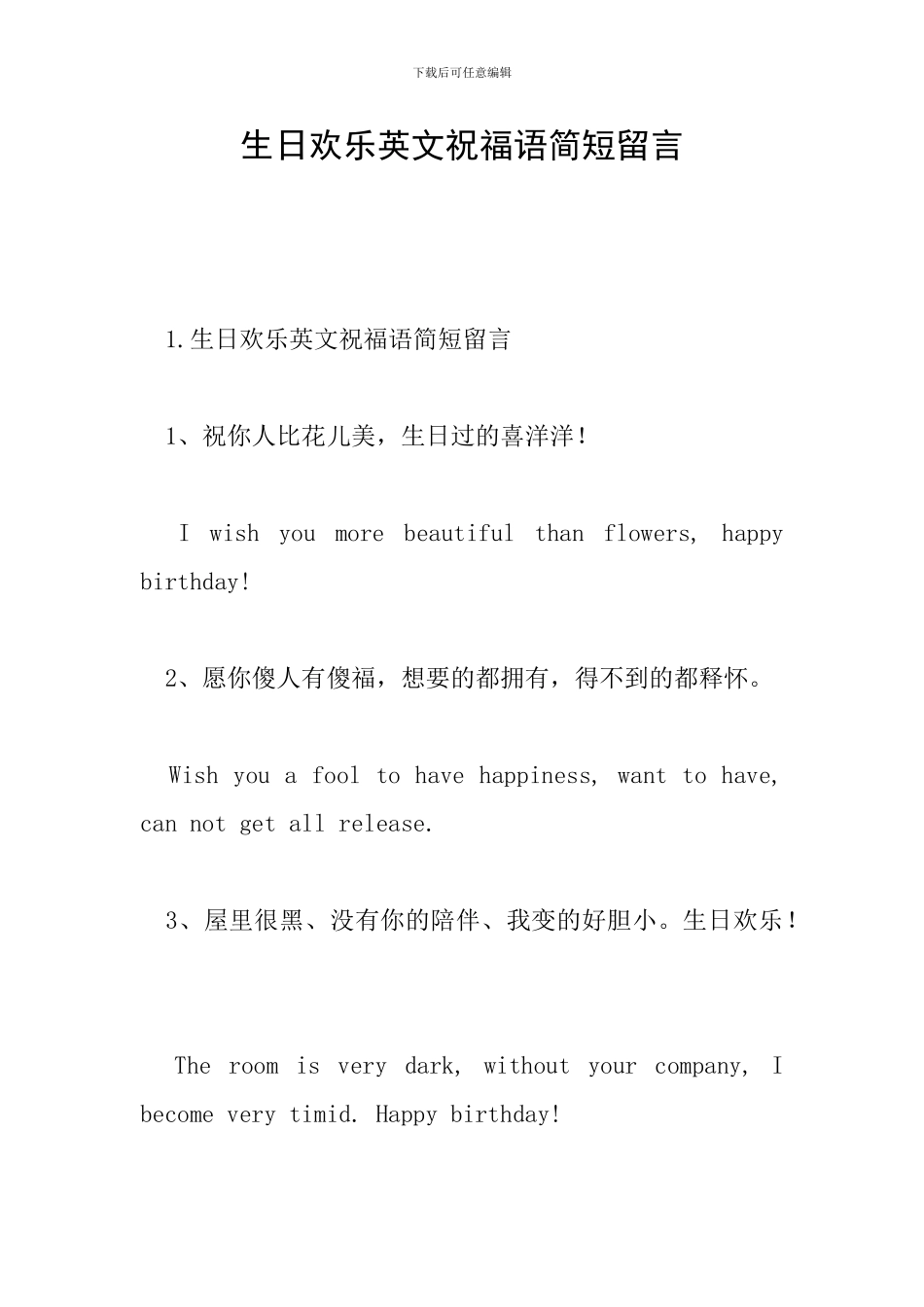 下载后可任意编辑

生日欢乐英文祝福语简短留言

1.生日欢乐英文祝福语简短留言

1、祝你人比花儿美，生日过的喜洋洋！

I wish you more beautiful than flowers, happy birthday!

2、愿你傻人有傻福，想要的都拥有，得不到的都释怀。

Wish you a fool to have happiness, want to have, can not get all release.

3、屋里很黑、没有你的陪伴、我变的好胆小。生日欢乐！

The room is very dark, without your company, I become very timid. Happy birthday!